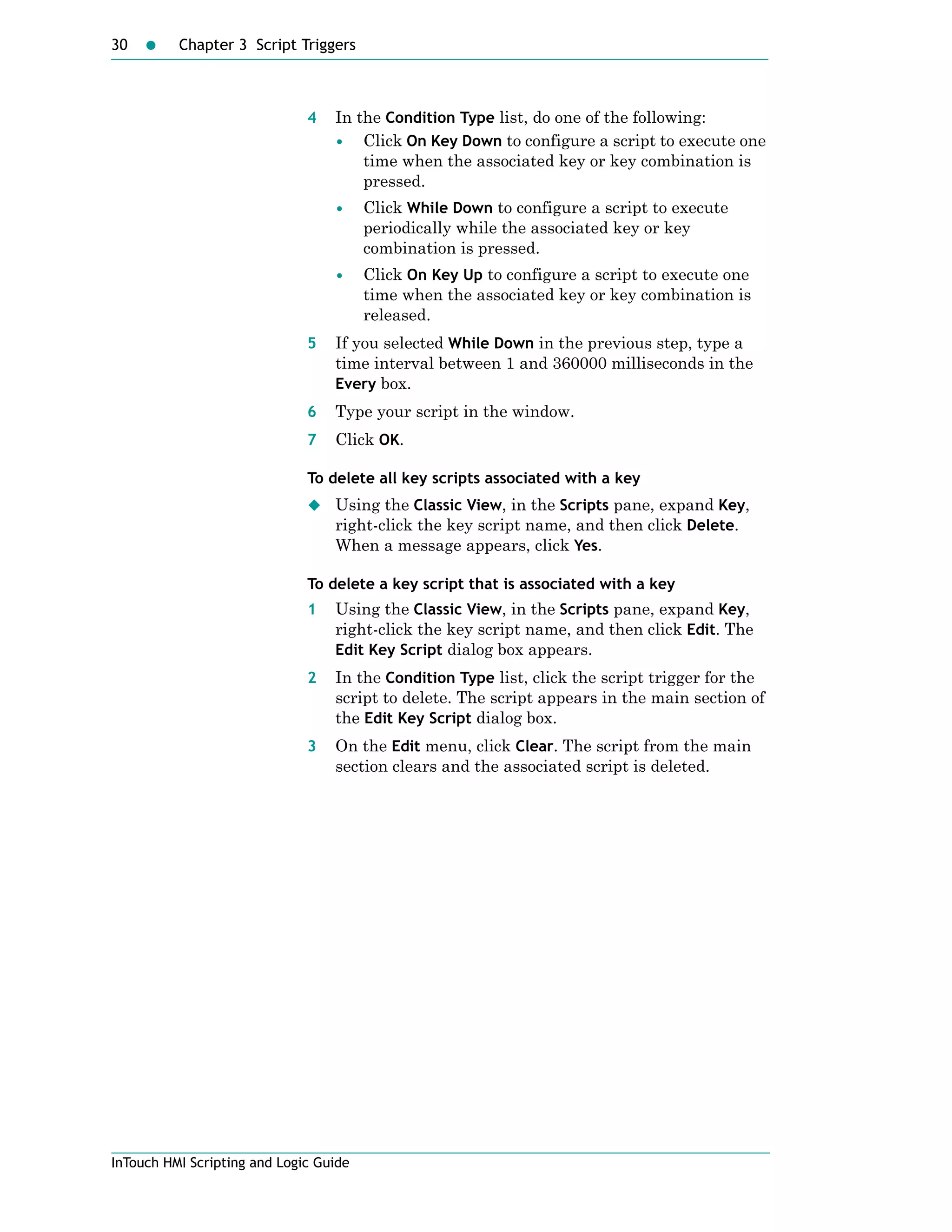 30 ● Chapter 3 Script Triggers

4 In the Condition Type list, do one of the following:

• Click On Key Down to configure a script to execute one time when the associated key or key combination is pressed.

• Click While Down to configure a script to execute periodically while the associated key or key combination is pressed.

• Click On Key Up to configure a script to execute one time when the associated key or key combination is released.

5 If you selected While Down in the previous step, type a time interval between 1 and 360000 milliseconds in the Every box.

6 Type your script in the window.

7 Click OK.

To delete all key scripts associated with a key

◆ Using the Classic View, in the Scripts pane, expand Key, right-click the key script name, and then click Delete. When a message appears, click Yes.

To delete a key script that is associated with a key

1 Using the Classic View, in the Scripts pane, expand Key, right-click the key script name, and then click Edit. The Edit Key Script dialog box appears.

2 In the Condition Type list, click the script trigger for the script to delete. The script appears in the main section of the Edit Key Script dialog box.

3 On the Edit menu, click Clear. The script from the main section clears and the associated script is deleted.

InTouch HMI Scripting and Logic Guide